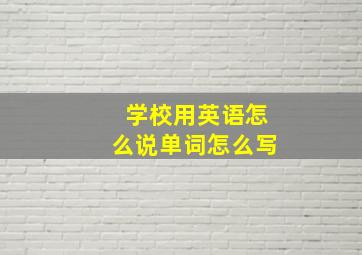 学校用英语怎么说单词怎么写